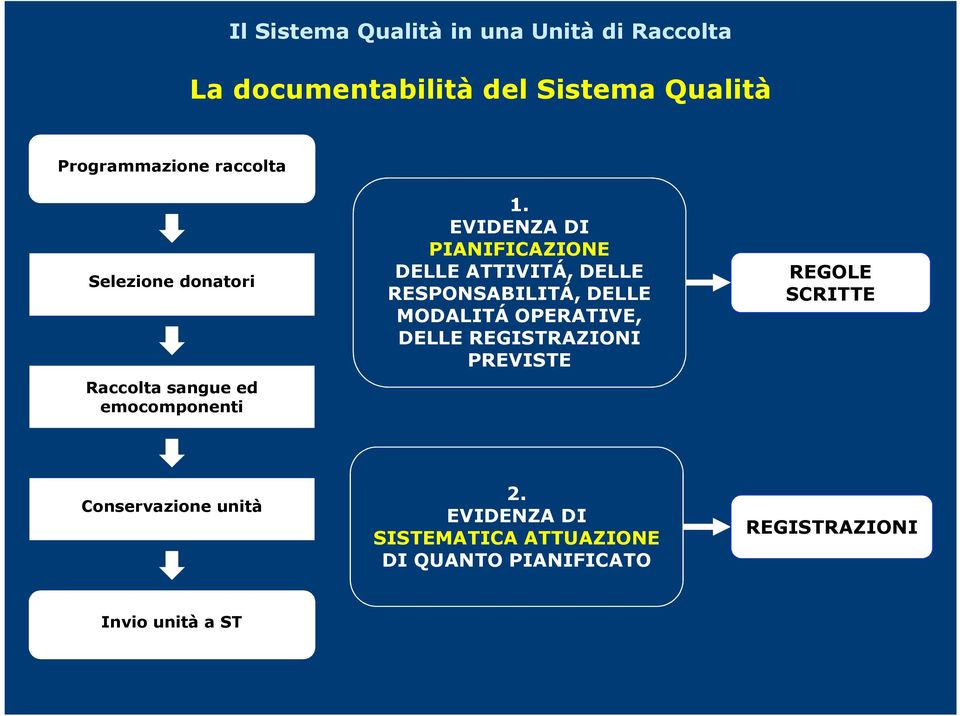 Il Sistema Qualità in una Unità di Raccolta

La documentabilità del Sistema Qualità

Programmazione raccolta

Selezione donatori

Raccolta sangue ed emocomponenti

Conservazione unità

Invio unità a ST

1.
EVIDENZA DI
PIANIFICAZIONE
DELLE ATTIVITÁ, DELLE RESPONSABILITÁ, DELLE MODALITÁ OPERATIVE, DELLE REGISTRAZIONI PREVISTE

REGOLE SCRITTE

2.
EVIDENZA DI
SISTEMATICA ATTUAZIONE
DI QUANTO PIANIFICATO

REGISTRAZIONI